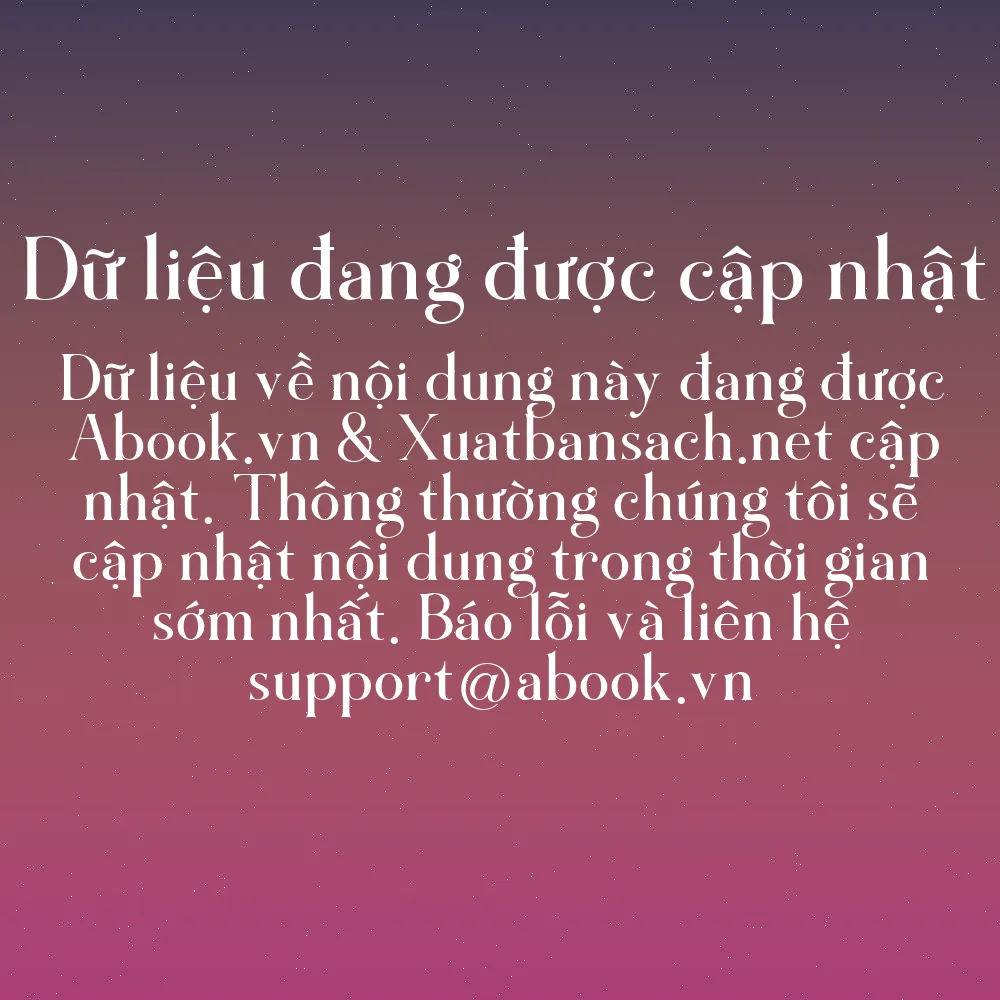 Dữ liệu đang được cập nhật

Dữ liệu về nội dung này đang được Abook.vn & Xuatbansach.net cập nhật. Thông thường chúng tôi sẽ cập nhật nội dung trong thời gian sớm nhất. Báo lỗi và liên hệ support@abook.vn